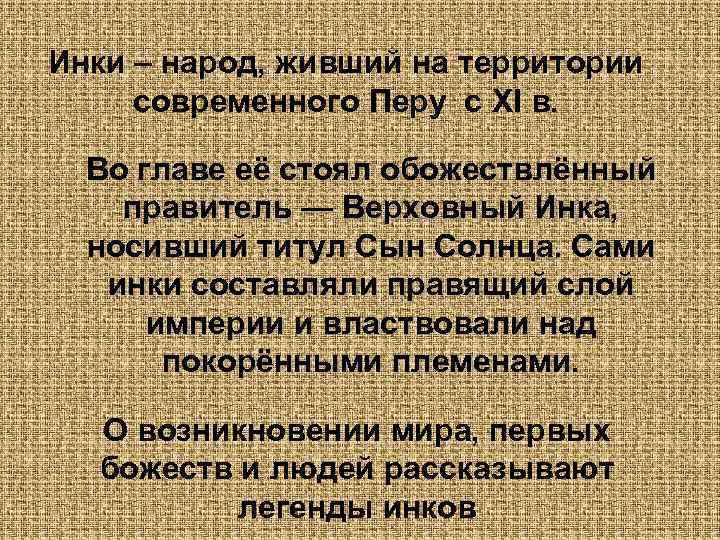 Инки – народ, живший на территории современного Перу с XI в.

Во главе её стоял обожествлённый правитель — Верховный Инка, носивший титул Сын Солнца. Сами инки составляли правящий слой империи и властвовали над покорёнными племенами.

О возникновении мира, первых божеств и людей рассказывают легенды инков